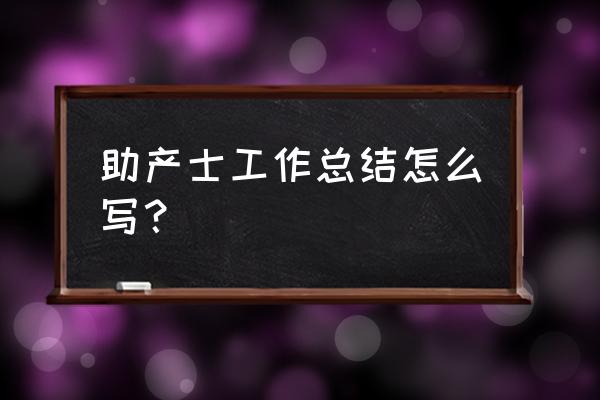 助产士工作总结怎么写？